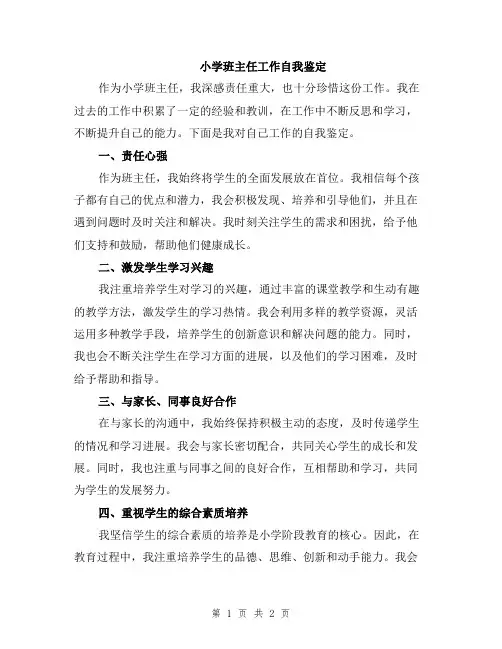 小学班主任工作自我鉴定

作为小学班主任，我深感责任重大，也十分珍惜这份工作。我在过去的工作中积累了一定的经验和教训，在工作中不断反思和学习，不断提升自己的能力。下面是我对自己工作的自我鉴定。

一、责任心强

作为班主任，我始终将学生的全面发展放在首位。我相信每个孩子都有自己的优点和潜力，我会积极发现、培养和引导他们，并且在遇到问题时及时关注和解决。我时刻关注学生的需求和困扰，给予他们支持和鼓励，帮助他们健康成长。

二、激发学生学习兴趣

我注重培养学生对学习的兴趣，通过丰富的课堂教学和生动有趣的教学方法，激发学生的学习热情。我会利用多样的教学资源，灵活运用多种教学手段，培养学生的创新意识和解决问题的能力。同时，我也会不断关注学生在学习方面的进展，以及他们的学习困难，及时给予帮助和指导。

三、与家长、同事良好合作

在与家长的沟通中，我始终保持积极主动的态度，及时传递学生的情况和学习进展。我会与家长密切配合，共同关心学生的成长和发展。同时，我也注重与同事之间的良好合作，互相帮助和学习，共同为学生的发展努力。

四、重视学生的综合素质培养

我坚信学生的综合素质的培养是小学阶段教育的核心。因此，在教育过程中，我注重培养学生的品德、思维、创新和动手能力。我会

第 1 页 共 2 页